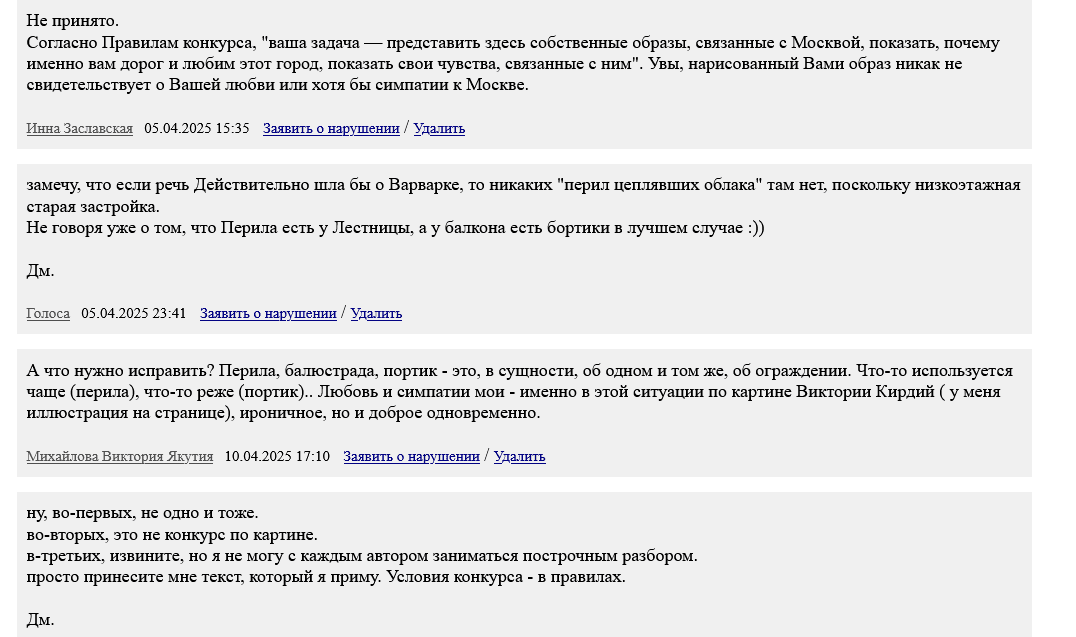 Не принято.
Согласно Правилам конкурса, "ваша задача — представить здесь собственные образы, связанные с Москвой, показать, почему именно вам дорог и любим этот город, показать свои чувства, связанные с ним". Увы, нарисованный Вами образ никак не свидетельствует о Вашей любви или хотя бы симпатии к Москве.

Инна Заславская 05.04.2025 15:35 Заявить о нарушении / Удалить

замечу, что если речь Действительно шла бы о Варварке, то никаких "перил цеплявших облака" там нет, поскольку низкоэтажная старая застройка.
Не говоря уже о том, что Перила есть у Лестницы, а у балкона есть бортики в лучшем случае :))

Дм.

Голоса 05.04.2025 23:41 Заявить о нарушении / Удалить

А что нужно исправить? Перила, балюстрада, портик - это, в сущности, об одном и том же, об ограждении. Что-то используется чаще (перила), что-то реже (портик).. Любовь и симпатии мои - именно в этой ситуации по картине Виктории Кирдий ( у меня иллюстрация на странице), ироничное, но и доброе одновременно.

Михайлова Виктория Якутия 10.04.2025 17:10 Заявить о нарушении / Удалить

ну, во-первых, не одно и тоже.
во-вторых, это не конкурс по картине.
в-третьих, извините, но я не могу с каждым автором заниматься построчным разбором.
просто принесите мне текст, который я приму. Условия конкурса - в правилах.

Дм.